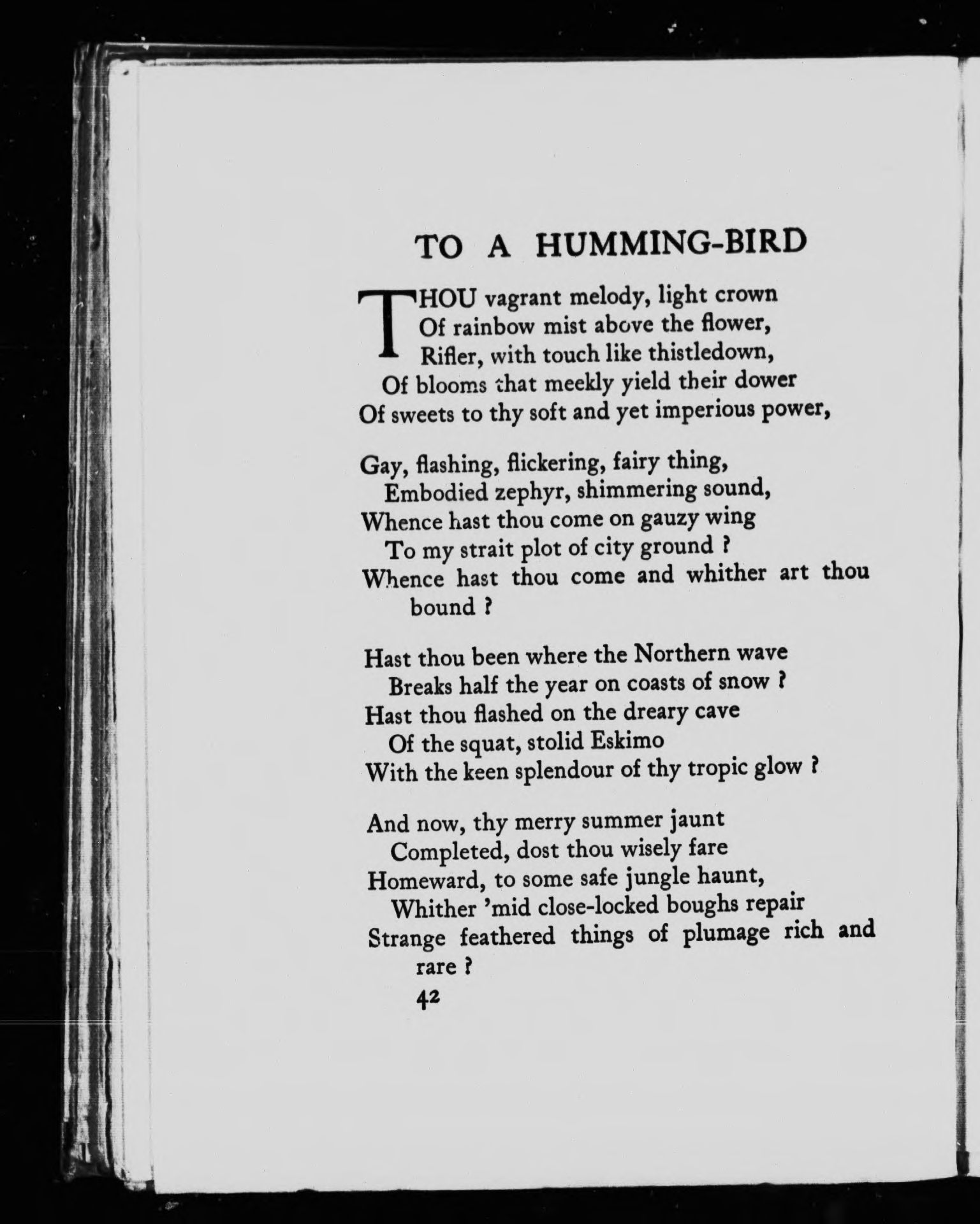 TO A HUMMING-BIRD

THOU vagrant melody, light crown
Of rainbow mist above the flower,
Rifler, with touch like thistledown,
Of blooms that meekly yield their dower
Of sweets to thy soft and yet imperious power,

Gay, flashing, flickering, fairy thing,
Embodied zephyr, shimmering sound,
Whence hast thou come on gauzy wing
To my strait plot of city ground ?
Whence hast thou come and whither art thou bound ?

Hast thou been where the Northern wave
Breaks half the year on coasts of snow ?
Hast thou flashed on the dreary cave
Of the squat, stolid Eskimo
With the keen splendour of thy tropic glow ?

And now, thy merry summer jaunt
Completed, dost thou wisely fare
Homeward, to some safe jungle haunt,
Whither 'mid close-locked boughs repair
Strange feathered things of plumage rich and rare ?

42